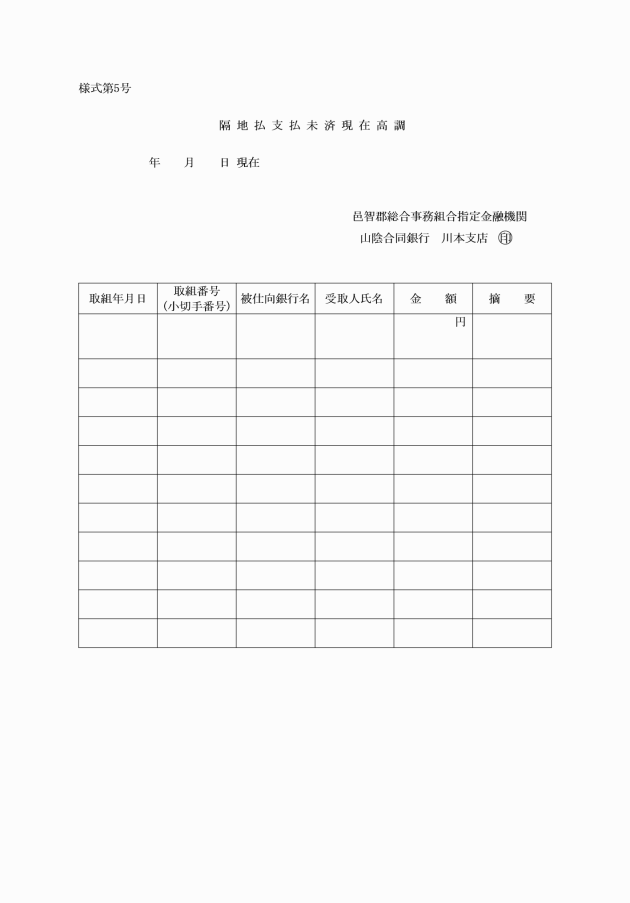 様式第5号

隔 地 払 支 払 未 済 現 在 高 調

年　　月　　日 現在

邑智郡総合事務組合指定金融機関
山陰合同銀行　川本支店 印

| 取組年月日 | 取組番号 (小切手番号) | 被仕向銀行名 | 受取人氏名 | 金　　額 | 摘　　要 |
|---|---|---|---|---|---|
| | | | | 円 | |
| | | | | | |
| | | | | | |
| | | | | | |
| | | | | | |
| | | | | | |
| | | | | | |
| | | | | | |
| | | | | | |
| | | | | | |
| | | | | | |